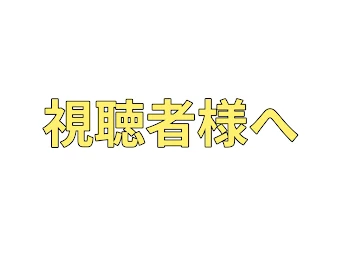 視聴者様へ